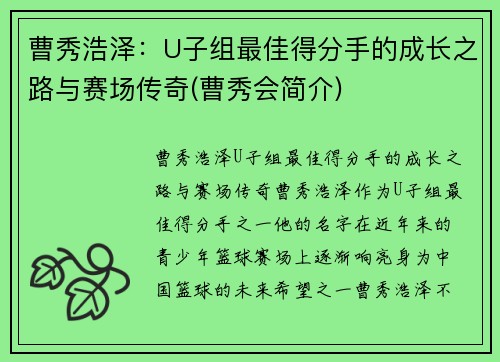 曹秀浩泽：U子组最佳得分手的成长之路与赛场传奇(曹秀会简介)

曹秀浩泽U子组最佳得分手的成长之路与赛场传奇曹秀浩泽作为U子组最佳得分手之一他的名字在近年来的青少年篮球赛场上逐渐响亮身为中国篮球的未来希望之一曹秀浩泽不